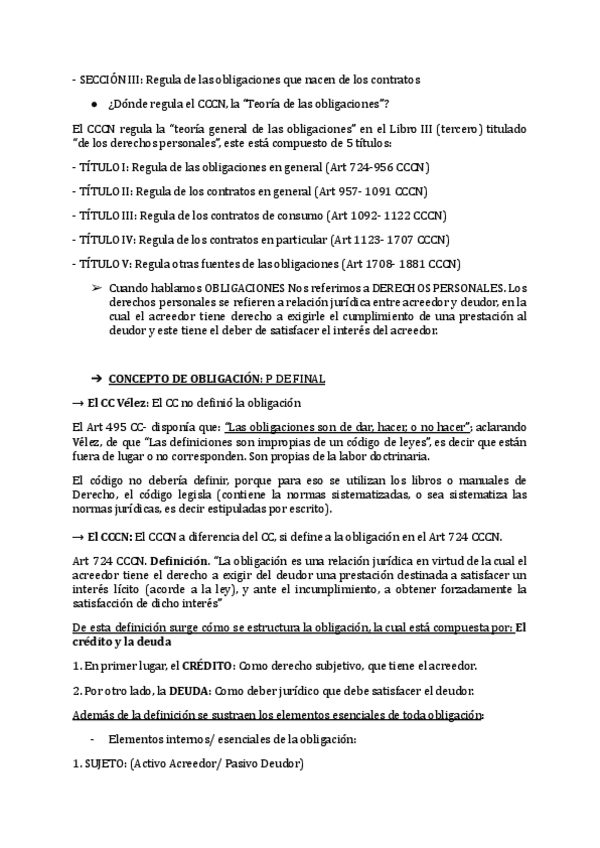 - SECCIÓN III: Regula de las obligaciones que nacen de los contratos

● ¿Dónde regula el CCCN, la "Teoría de las obligaciones"?

El CCCN regula la "teoría general de las obligaciones" en el Libro III (tercero) titulado "de los derechos personales", este está compuesto de 5 títulos:

- TÍTULO I: Regula de las obligaciones en general (Art 724-956 CCCN)

- TÍTULO II: Regula de los contratos en general (Art 957- 1091 CCCN)

- TÍTULO III: Regula de los contratos de consumo (Art 1092- 1122 CCCN)

- TÍTULO IV: Regula de los contratos en particular (Art 1123- 1707 CCCN)

- TÍTULO V: Regula otras fuentes de las obligaciones (Art 1708- 1881 CCCN)

➢ Cuando hablamos OBLIGACIONES Nos referimos a DERECHOS PERSONALES. Los derechos personales se refieren a relación jurídica entre acreedor y deudor, en la cual el acreedor tiene derecho a exigirle el cumplimiento de una prestación al deudor y este tiene el deber de satisfacer el interés del acreedor.

➔ CONCEPTO DE OBLIGACIÓN: P DE FINAL

→ El CC Vélez: El CC no definió la obligación

El Art 495 CC- disponía que: "Las obligaciones son de dar, hacer, o no hacer"; aclarando Vélez, de que "Las definiciones son impropias de un código de leyes", es decir que están fuera de lugar o no corresponden. Son propias de la labor doctrinaria.

El código no debería definir, porque para eso se utilizan los libros o manuales de Derecho, el código legisla (contiene la normas sistematizadas, o sea sistematiza las normas jurídicas, es decir estipuladas por escrito).

→ El CCCN: El CCCN a diferencia del CC, si define a la obligación en el Art 724 CCCN.

Art 724 CCCN. Definición. "La obligación es una relación jurídica en virtud de la cual el acreedor tiene el derecho a exigir del deudor una prestación destinada a satisfacer un interés lícito (acorde a la ley), y ante el incumplimiento, a obtener forzadamente la satisfacción de dicho interés"

De esta definición surge cómo se estructura la obligación, la cual está compuesta por: El crédito y la deuda

1. En primer lugar, el CRÉDITO: Como derecho subjetivo, que tiene el acreedor.

2. Por otro lado, la DEUDA: Como deber jurídico que debe satisfacer el deudor.

Además de la definición se sustraen los elementos esenciales de toda obligación:

- Elementos internos/ esenciales de la obligación:

1. SUJETO: (Activo Acreedor/ Pasivo Deudor)